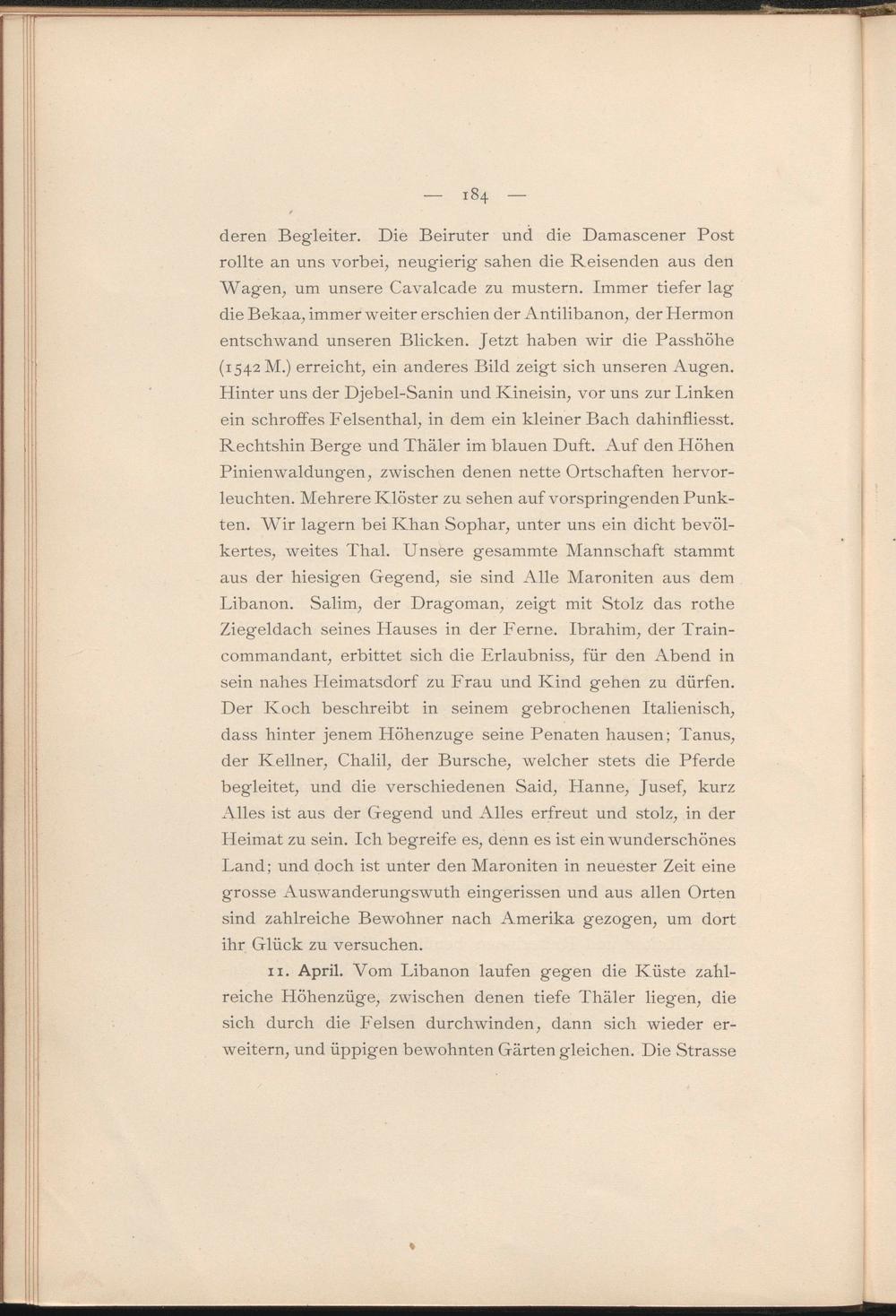 — 184 —

deren Begleiter. Die Beiruter und die Damascener Post rollte an uns vorbei, neugierig sahen die Reisenden aus den Wagen, um unsere Cavalcade zu mustern. Immer tiefer lag die Bekaa, immer weiter erschien der Antilibanon, der Hermon entschwand unseren Blicken. Jetzt haben wir die Passhöhe (1542 M.) erreicht, ein anderes Bild zeigt sich unseren Augen. Hinter uns der Djebel-Sanin und Kineisin, vor uns zur Linken ein schroffes Felsenthal, in dem ein kleiner Bach dahinfliesst. Rechtshin Berge und Thäler im blauen Duft. Auf den Höhen Pinienwaldungen, zwischen denen nette Ortschaften hervorleuchten. Mehrere Klöster zu sehen auf vorspringenden Punkten. Wir lagern bei Khan Sophar, unter uns ein dicht bevölkertes, weites Thal. Unsere gesammte Mannschaft stammt aus der hiesigen Gegend, sie sind Alle Maroniten aus dem Libanon. Salim, der Dragoman, zeigt mit Stolz das rothe Ziegeldach seines Hauses in der Ferne. Ibrahim, der Traincommandant, erbittet sich die Erlaubniss, für den Abend in sein nahes Heimatsdorf zu Frau und Kind gehen zu dürfen. Der Koch beschreibt in seinem gebrochenen Italienisch, dass hinter jenem Höhenzuge seine Penaten hausen; Tanus, der Kellner, Chalil, der Bursche, welcher stets die Pferde begleitet, und die verschiedenen Said, Hanne, Jusef, kurz Alles ist aus der Gegend und Alles erfreut und stolz, in der Heimat zu sein. Ich begreife es, denn es ist ein wunderschönes Land; und doch ist unter den Maroniten in neuester Zeit eine grosse Auswanderungswuth eingerissen und aus allen Orten sind zahlreiche Bewohner nach Amerika gezogen, um dort ihr Glück zu versuchen.

11. April. Vom Libanon laufen gegen die Küste zahlreiche Höhenzüge, zwischen denen tiefe Thäler liegen, die sich durch die Felsen durchwinden, dann sich wieder erweitern, und üppigen bewohnten Gärten gleichen. Die Strasse